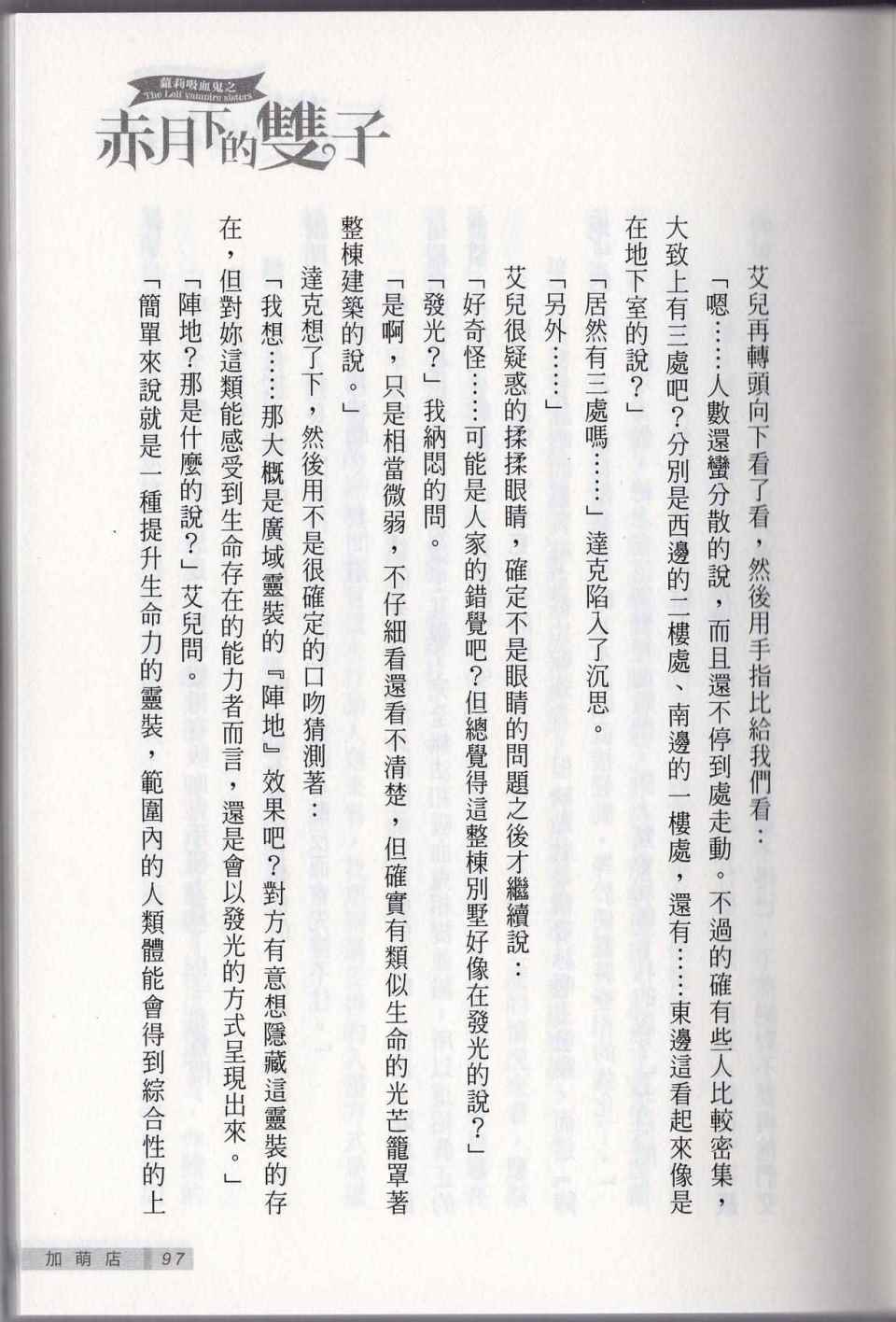 蘿莉吸血鬼之
The Loli vampire sisters
赤月下的雙子

艾兒再轉頭向下看了看，然後用手指比給我們看：

「嗯……人數還蠻分散的說，而且還不停到處走動。不過的確有些人比較密集，大致上有三處吧？分別是西邊的二樓處、南邊的一樓處，還有……東邊這看起來像是在地下室的說？」

「居然有三處嗎……」達克陷入了沉思。

「另外……」

艾兒很疑惑的揉揉眼睛，確定不是眼睛的問題之後才繼續說：

「好奇怪……可能是人家的錯覺吧？但總覺得這整棟別墅好像在發光的說？」

「發光？」我納悶的問。

「是啊，只是相當微弱，不仔細看還看不清楚，但確實有類似生命的光芒籠罩著整棟建築的說。」

達克想了下，然後用不是很確定的口吻猜測著：

「我想……那大概是廣域靈裝的『陣地』效果吧？對方有意想隱藏這靈裝的存在，但對妳這類能感受到生命存在的能力者而言，還是會以發光的方式呈現出來。」

「陣地？那是什麼的說？」艾兒問。

「簡單來說就是一種提升生命力的靈裝，範圍內的人類體能會得到綜合性的上

加萌店 97